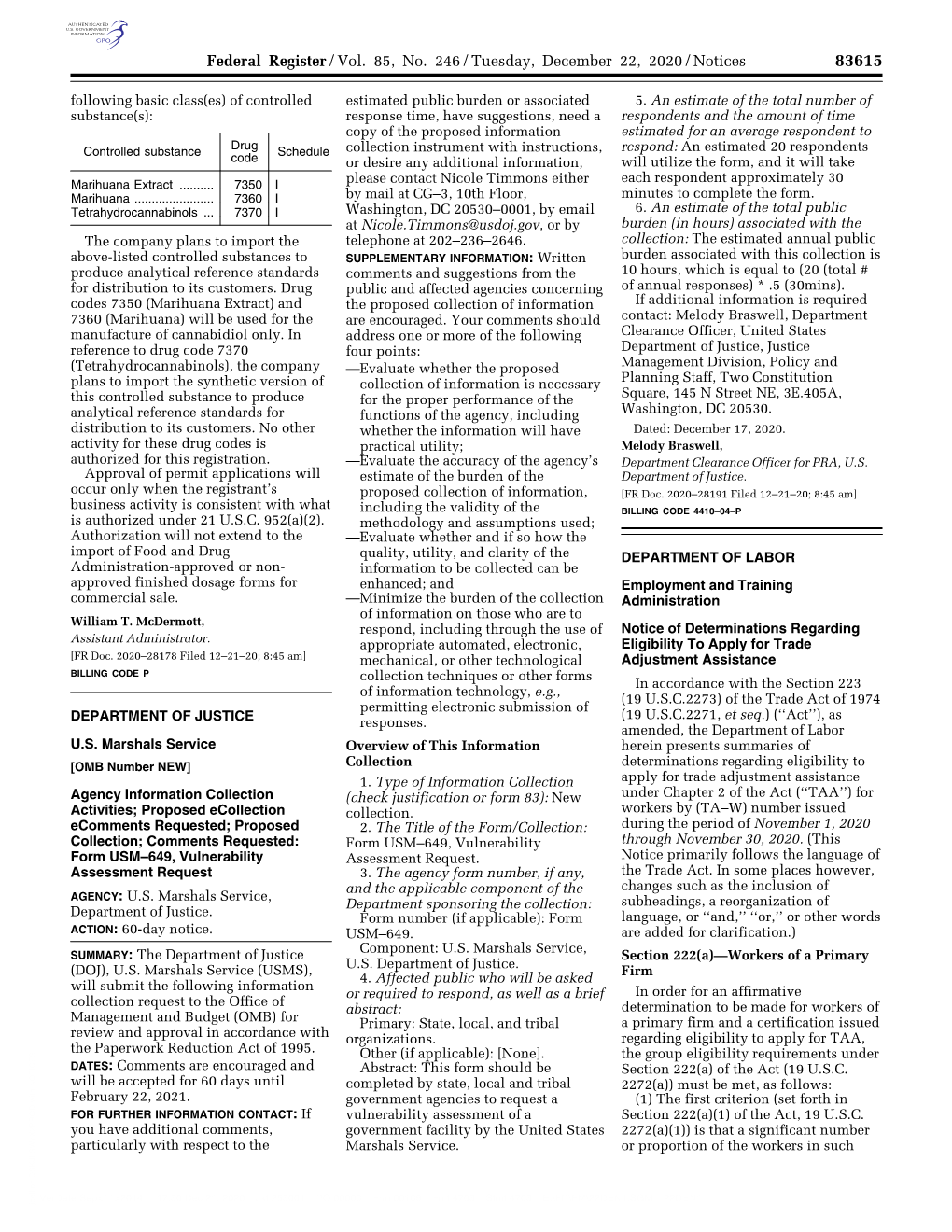 AUTHENTICATED U.S. GOVERNMENT INFORMATION GPO

Federal Register / Vol. 85, No. 246 / Tuesday, December 22, 2020 / Notices 83615

following basic class(es) of controlled substance(s):

| Controlled substance | Drug code | Schedule |
|---|---|---|
| Marihuana Extract .......... | 7350 | I |
| Marihuana ....................... | 7360 | I |
| Tetrahydrocannabinols ... | 7370 | I |

The company plans to import the above-listed controlled substances to produce analytical reference standards for distribution to its customers. Drug codes 7350 (Marihuana Extract) and 7360 (Marihuana) will be used for the manufacture of cannabidiol only. In reference to drug code 7370 (Tetrahydrocannabinols), the company plans to import the synthetic version of this controlled substance to produce analytical reference standards for distribution to its customers. No other activity for these drug codes is authorized for this registration.

Approval of permit applications will occur only when the registrant's business activity is consistent with what is authorized under 21 U.S.C. 952(a)(2). Authorization will not extend to the import of Food and Drug Administration-approved or non-approved finished dosage forms for commercial sale.

William T. McDermott,
Assistant Administrator.
[FR Doc. 2020–28178 Filed 12–21–20; 8:45 am]
BILLING CODE P

DEPARTMENT OF JUSTICE

U.S. Marshals Service

[OMB Number NEW]

Agency Information Collection Activities; Proposed eCollection eComments Requested; Proposed Collection; Comments Requested: Form USM–649, Vulnerability Assessment Request

AGENCY: U.S. Marshals Service, Department of Justice.

ACTION: 60-day notice.

SUMMARY: The Department of Justice (DOJ), U.S. Marshals Service (USMS), will submit the following information collection request to the Office of Management and Budget (OMB) for review and approval in accordance with the Paperwork Reduction Act of 1995.

DATES: Comments are encouraged and will be accepted for 60 days until February 22, 2021.

FOR FURTHER INFORMATION CONTACT: If you have additional comments, particularly with respect to the estimated public burden or associated response time, have suggestions, need a copy of the proposed information collection instrument with instructions, or desire any additional information, please contact Nicole Timmons either by mail at CG–3, 10th Floor, Washington, DC 20530–0001, by email at Nicole.Timmons@usdoj.gov, or by telephone at 202–236–2646.

SUPPLEMENTARY INFORMATION: Written comments and suggestions from the public and affected agencies concerning the proposed collection of information are encouraged. Your comments should address one or more of the following four points:

—Evaluate whether the proposed collection of information is necessary for the proper performance of the functions of the agency, including whether the information will have practical utility;
—Evaluate the accuracy of the agency's estimate of the burden of the proposed collection of information, including the validity of the methodology and assumptions used;
—Evaluate whether and if so how the quality, utility, and clarity of the information to be collected can be enhanced; and
—Minimize the burden of the collection of information on those who are to respond, including through the use of appropriate automated, electronic, mechanical, or other technological collection techniques or other forms of information technology, e.g., permitting electronic submission of responses.

Overview of This Information Collection

1. Type of Information Collection (check justification or form 83): New collection.

2. The Title of the Form/Collection: Form USM–649, Vulnerability Assessment Request.

3. The agency form number, if any, and the applicable component of the Department sponsoring the collection: Form number (if applicable): Form USM–649.

Component: U.S. Marshals Service, U.S. Department of Justice.

4. Affected public who will be asked or required to respond, as well as a brief abstract:

Primary: State, local, and tribal organizations.

Other (if applicable): [None].

Abstract: This form should be completed by state, local and tribal government agencies to request a vulnerability assessment of a government facility by the United States Marshals Service.

5. An estimate of the total number of respondents and the amount of time estimated for an average respondent to respond: An estimated 20 respondents will utilize the form, and it will take each respondent approximately 30 minutes to complete the form.

6. An estimate of the total public burden (in hours) associated with the collection: The estimated annual public burden associated with this collection is 10 hours, which is equal to (20 (total # of annual responses) * .5 (30mins).

If additional information is required contact: Melody Braswell, Department Clearance Officer, United States Department of Justice, Justice Management Division, Policy and Planning Staff, Two Constitution Square, 145 N Street NE, 3E.405A, Washington, DC 20530.

Dated: December 17, 2020.

Melody Braswell,
Department Clearance Officer for PRA, U.S. Department of Justice.
[FR Doc. 2020–28191 Filed 12–21–20; 8:45 am]
BILLING CODE 4410–04–P

DEPARTMENT OF LABOR

Employment and Training Administration

Notice of Determinations Regarding Eligibility To Apply for Trade Adjustment Assistance

In accordance with the Section 223 (19 U.S.C.2273) of the Trade Act of 1974 (19 U.S.C.2271, et seq.) (''Act''), as amended, the Department of Labor herein presents summaries of determinations regarding eligibility to apply for trade adjustment assistance under Chapter 2 of the Act (''TAA'') for workers by (TA–W) number issued during the period of November 1, 2020 through November 30, 2020. (This Notice primarily follows the language of the Trade Act. In some places however, changes such as the inclusion of subheadings, a reorganization of language, or ''and,'' ''or,'' or other words are added for clarification.)

Section 222(a)—Workers of a Primary Firm

In order for an affirmative determination to be made for workers of a primary firm and a certification issued regarding eligibility to apply for TAA, the group eligibility requirements under Section 222(a) of the Act (19 U.S.C. 2272(a)) must be met, as follows:

(1) The first criterion (set forth in Section 222(a)(1) of the Act, 19 U.S.C. 2272(a)(1)) is that a significant number or proportion of the workers in such